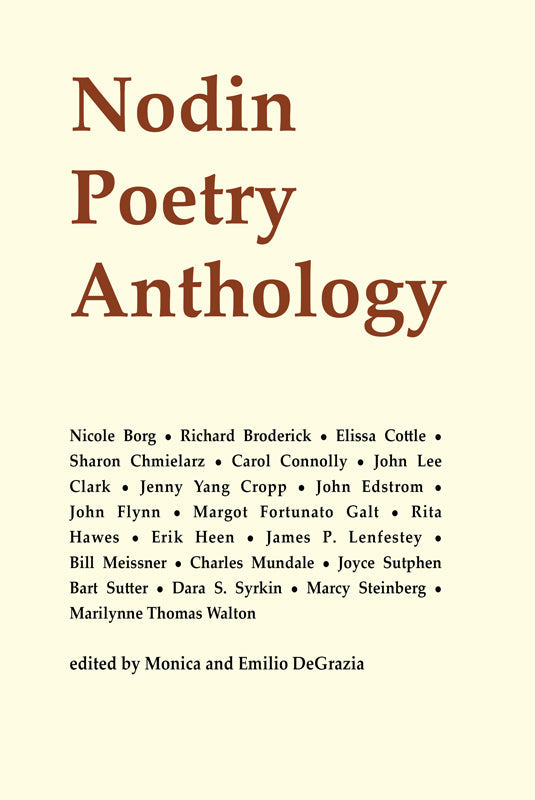 Nodin Poetry Anthology

Nicole Borg • Richard Broderick • Elissa Cottle • Sharon Chmielarz • Carol Connolly • John Lee Clark • Jenny Yang Cropp • John Edstrom • John Flynn • Margot Fortunato Galt • Rita Hawes • Erik Heen • James P. Lenfestey • Bill Meissner • Charles Mundale • Joyce Sutphen Bart Sutter • Dara S. Syrkin • Marcy Steinberg • Marilynne Thomas Walton

edited by Monica and Emilio DeGrazia